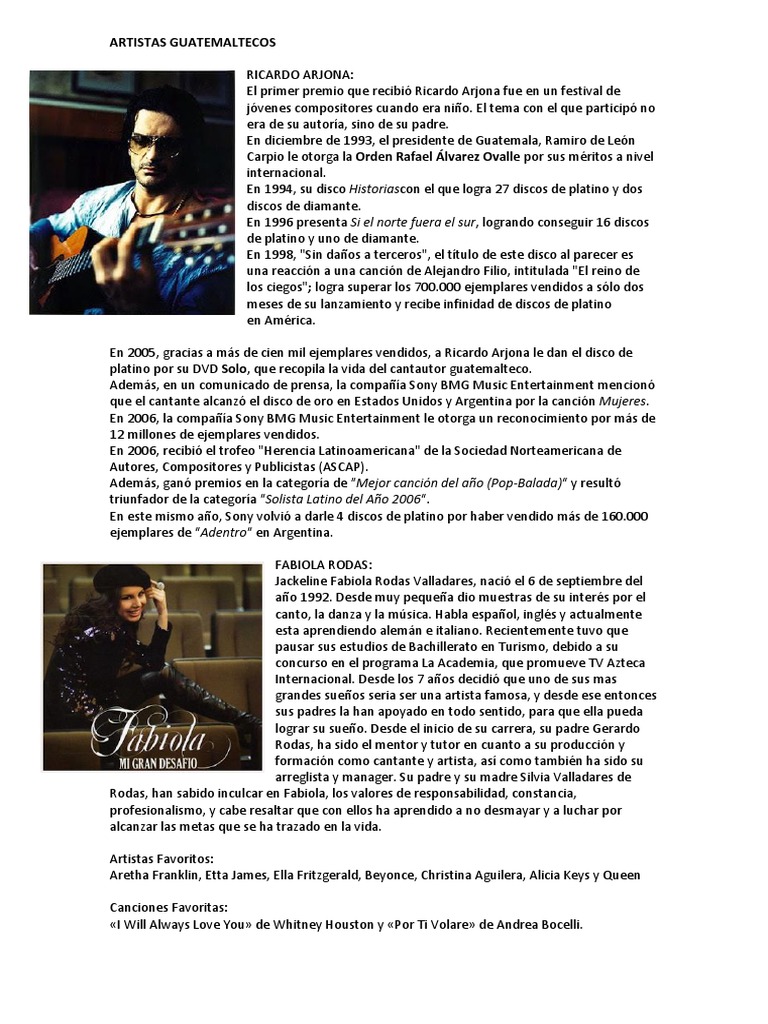 ARTISTAS GUATEMALTECOS

RICARDO ARJONA:
El primer premio que recibió Ricardo Arjona fue en un festival de jóvenes compositores cuando era niño. El tema con el que participó no era de su autoría, sino de su padre.
En diciembre de 1993, el presidente de Guatemala, Ramiro de León Carpio le otorga la Orden Rafael Álvarez Ovalle por sus méritos a nivel internacional.
En 1994, su disco Historiascon el que logra 27 discos de platino y dos discos de diamante.
En 1996 presenta Si el norte fuera el sur, logrando conseguir 16 discos de platino y uno de diamante.
En 1998, "Sin daños a terceros", el título de este disco al parecer es una reacción a una canción de Alejandro Filio, intitulada "El reino de los ciegos"; logra superar los 700.000 ejemplares vendidos a sólo dos meses de su lanzamiento y recibe infinidad de discos de platino en América.

En 2005, gracias a más de cien mil ejemplares vendidos, a Ricardo Arjona le dan el disco de platino por su DVD Solo, que recopila la vida del cantautor guatemalteco.
Además, en un comunicado de prensa, la compañía Sony BMG Music Entertainment mencionó que el cantante alcanzó el disco de oro en Estados Unidos y Argentina por la canción Mujeres.
En 2006, la compañía Sony BMG Music Entertainment le otorga un reconocimiento por más de 12 millones de ejemplares vendidos.
En 2006, recibió el trofeo "Herencia Latinoamericana" de la Sociedad Norteamericana de Autores, Compositores y Publicistas (ASCAP).
Además, ganó premios en la categoría de "Mejor canción del año (Pop-Balada)" y resultó triunfador de la categoría "Solista Latino del Año 2006".
En este mismo año, Sony volvió a darle 4 discos de platino por haber vendido más de 160.000 ejemplares de "Adentro" en Argentina.

Fabiola
MI GRAN DESAFIO

FABIOLA RODAS:
Jackeline Fabiola Rodas Valladares, nació el 6 de septiembre del año 1992. Desde muy pequeña dio muestras de su interés por el canto, la danza y la música. Habla español, inglés y actualmente esta aprendiendo alemán e italiano. Recientemente tuvo que pausar sus estudios de Bachillerato en Turismo, debido a su concurso en el programa La Academia, que promueve TV Azteca Internacional. Desde los 7 años decidió que uno de sus mas grandes sueños seria ser una artista famosa, y desde ese entonces sus padres la han apoyado en todo sentido, para que ella pueda lograr su sueño. Desde el inicio de su carrera, su padre Gerardo Rodas, ha sido el mentor y tutor en cuanto a su producción y formación como cantante y artista, así como también ha sido su arreglista y manager. Su padre y su madre Silvia Valladares de Rodas, han sabido inculcar en Fabiola, los valores de responsabilidad, constancia, profesionalismo, y cabe resaltar que con ellos ha aprendido a no desmayar y a luchar por alcanzar las metas que se ha trazado en la vida.

Artistas Favoritos:
Aretha Franklin, Etta James, Ella Fritzgerald, Beyonce, Christina Aguilera, Alicia Keys y Queen

Canciones Favoritas:
«I Will Always Love You» de Whitney Houston y «Por Ti Volare» de Andrea Bocelli.